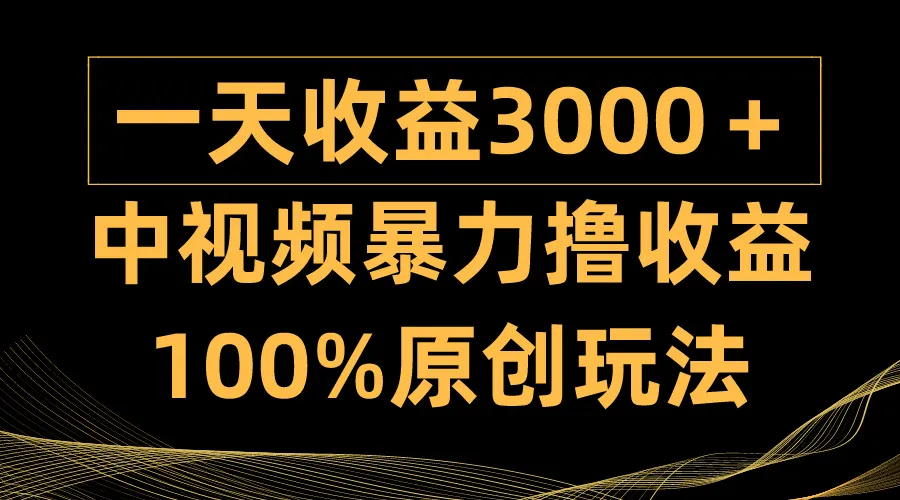 一天收益3000＋

中视频暴力撸收益

100%原创玩法